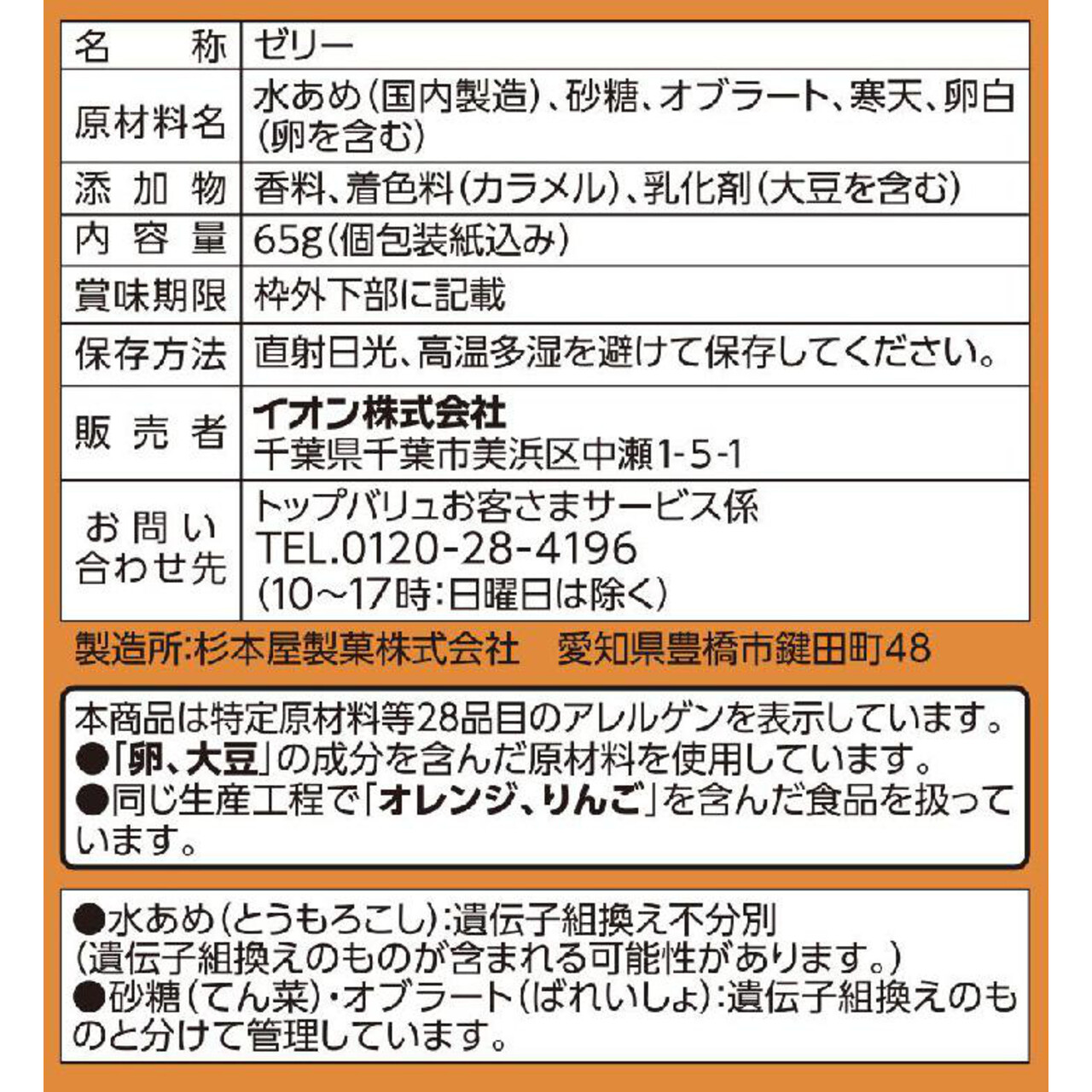 | 名　称 | ゼリー |
|---|---|
| 原材料名 | 水あめ(国内製造)、砂糖、オブラート、寒天、卵白(卵を含む) |
| 添加物 | 香料、着色料(カラメル)、乳化剤(大豆を含む) |
| 内容量 | 65g(個包装紙込み) |
| 賞味期限 | 枠外下部に記載 |
| 保存方法 | 直射日光、高温多湿を避けて保存してください。 |
| 販売者 | イオン株式会社 千葉県千葉市美浜区中瀬1-5-1 |
| お問い合わせ先 | トップバリュお客さまサービス係 TEL.0120-28-4196 (10～17時:日曜日は除く) |

製造所:杉本屋製菓株式会社　愛知県豊橋市鍵田町48

本商品は特定原材料等28品目のアレルゲンを表示しています。
●「卵、大豆」の成分を含んだ原材料を使用しています。
●同じ生産工程で「オレンジ、りんご」を含んだ食品を扱っています。

●水あめ(とうもろこし):遺伝子組換え不分別
(遺伝子組換えのものが含まれる可能性があります。)
●砂糖(てん菜)・オブラート(ばれいしょ):遺伝子組換えのものと分けて管理しています。